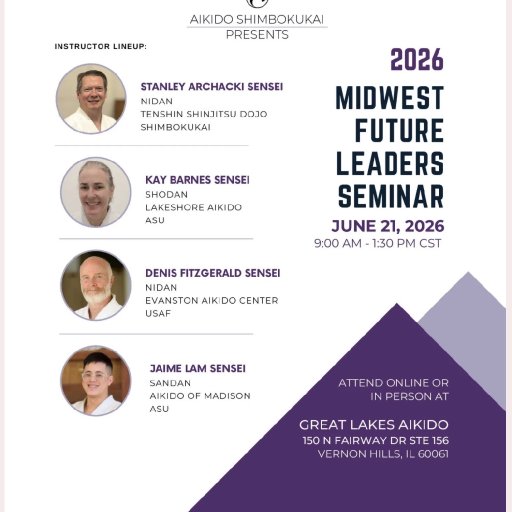 AIKIDO SHIMBOKUKAI
PRESENTS

INSTRUCTOR LINEUP:

STANLEY ARCHACKI SENSEI
NIDAN
TENSHIN SHINJITSU DOJO
SHIMBOKUKAI

KAY BARNES SENSEI
SHODAN
LAKESHORE AIKIDO
ASU

DENIS FITZGERALD SENSEI
NIDAN
EVANSTON AIKIDO CENTER
USAF

JAIME LAM SENSEI
SANDAN
AIKIDO OF MADISON
ASU

2026

MIDWEST FUTURE LEADERS SEMINAR

JUNE 21, 2026
9:00 AM - 1:30 PM CST

ATTEND ONLINE OR
IN PERSON AT

GREAT LAKES AIKIDO
150 N FAIRWAY DR STE 156
VERNON HILLS, IL 60061